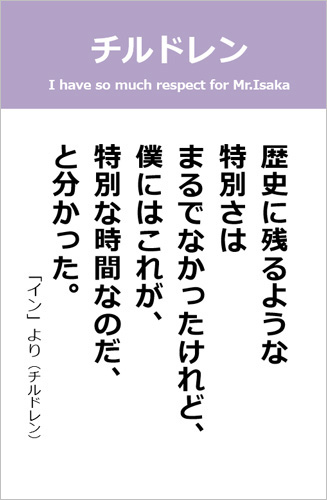 チルドレン

I have so much respect for Mr.Isaka

歴史に残るような
特別さは
まるでなかったけれど、
僕にはこれが、
特別な時間なのだ、
と分かった。

「イン」より（チルドレン）